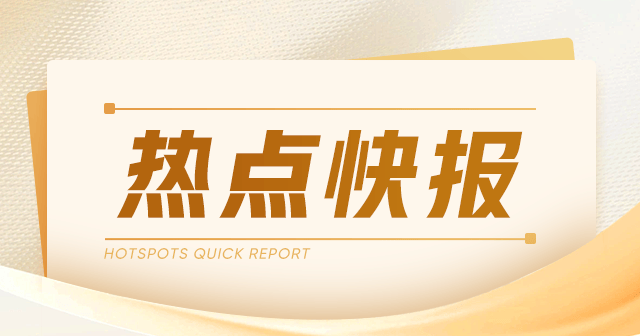 热点快报

HOTSPOTS QUICK REPORT